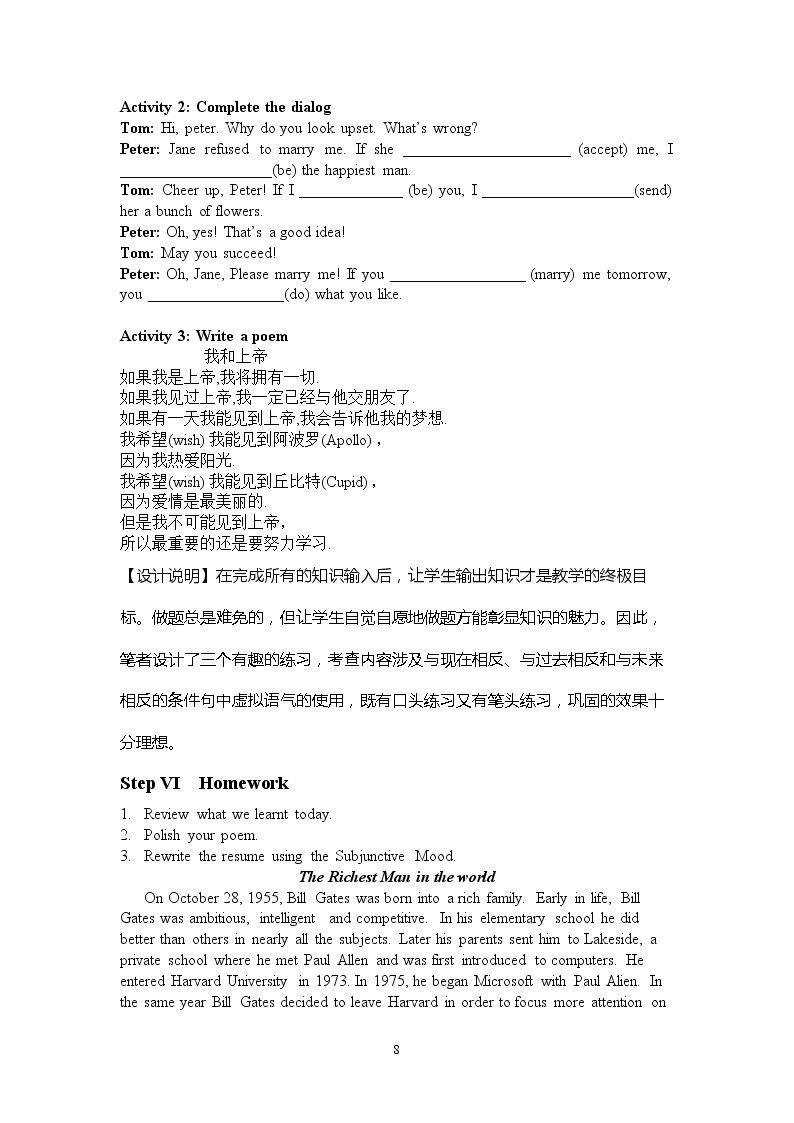 Activity 2: Complete the dialog

Tom: Hi, peter. Why do you look upset. What's wrong?

Peter: Jane refused to marry me. If she ____ (accept) me, I ____(be) the happiest man.

Tom: Cheer up, Peter! If I ____ (be) you, I ____(send) her a bunch of flowers.

Peter: Oh, yes! That's a good idea!

Tom: May you succeed!

Peter: Oh, Jane, Please marry me! If you ____ (marry) me tomorrow, you ____(do) what you like.

Activity 3: Write a poem

我和上帝

如果我是上帝,我将拥有一切.

如果我见过上帝,我一定已经与他交朋友了.

如果有一天我能见到上帝,我会告诉他我的梦想.

我希望(wish)我能见到阿波罗(Apollo),

因为我热爱阳光.

我希望(wish)我能见到丘比特(Cupid),

因为爱情是最美丽的.

但是我不可能见到上帝,

所以最重要的还是要努力学习.

【设计说明】在完成所有的知识输入后，让学生输出知识才是教学的终极目标。做题总是难免的，但让学生自觉自愿地做题方能彰显知识的魅力。因此，笔者设计了三个有趣的练习，考查内容涉及与现在相反、与过去相反和与未来相反的条件句中虚拟语气的使用，既有口头练习又有笔头练习，巩固的效果十分理想。

Step VI Homework

1. Review what we learnt today.
2. Polish your poem.
3. Rewrite the resume using the Subjunctive Mood.

The Richest Man in the world

On October 28, 1955, Bill Gates was born into a rich family. Early in life, Bill Gates was ambitious, intelligent and competitive. In his elementary school he did better than others in nearly all the subjects. Later his parents sent him to Lakeside, a private school where he met Paul Allen and was first introduced to computers. He entered Harvard University in 1973. In 1975, he began Microsoft with Paul Alien. In the same year Bill Gates decided to leave Harvard in order to focus more attention on

8